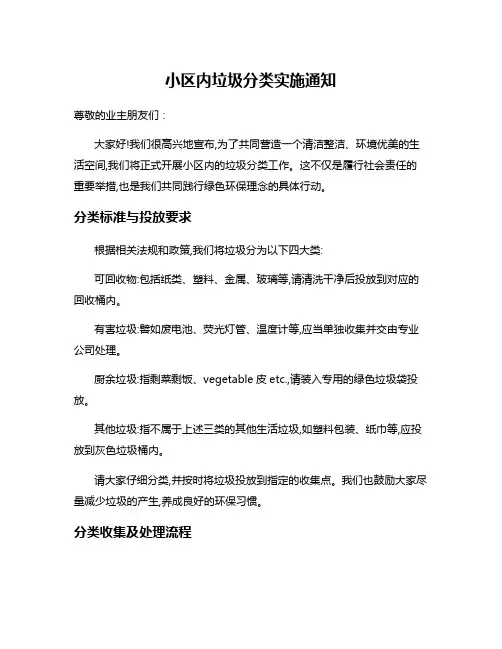 小区内垃圾分类实施通知

尊敬的业主朋友们：

大家好!我们很高兴地宣布,为了共同营造一个清洁整洁、环境优美的生活空间,我们将正式开展小区内的垃圾分类工作。这不仅是履行社会责任的重要举措,也是我们共同践行绿色环保理念的具体行动。

分类标准与投放要求

根据相关法规和政策,我们将垃圾分为以下四大类:

可回收物:包括纸类、塑料、金属、玻璃等,请清洗干净后投放到对应的回收桶内。

有害垃圾:譬如废电池、荧光灯管、温度计等,应当单独收集并交由专业公司处理。

厨余垃圾:指剩菜剩饭、vegetable 皮 etc.,请装入专用的绿色垃圾袋投放。

其他垃圾:指不属于上述三类的其他生活垃圾,如塑料包装、纸巾等,应投放到灰色垃圾桶内。

请大家仔细分类,并按时将垃圾投放到指定的收集点。我们也鼓励大家尽量减少垃圾的产生,养成良好的环保习惯。

分类收集及处理流程